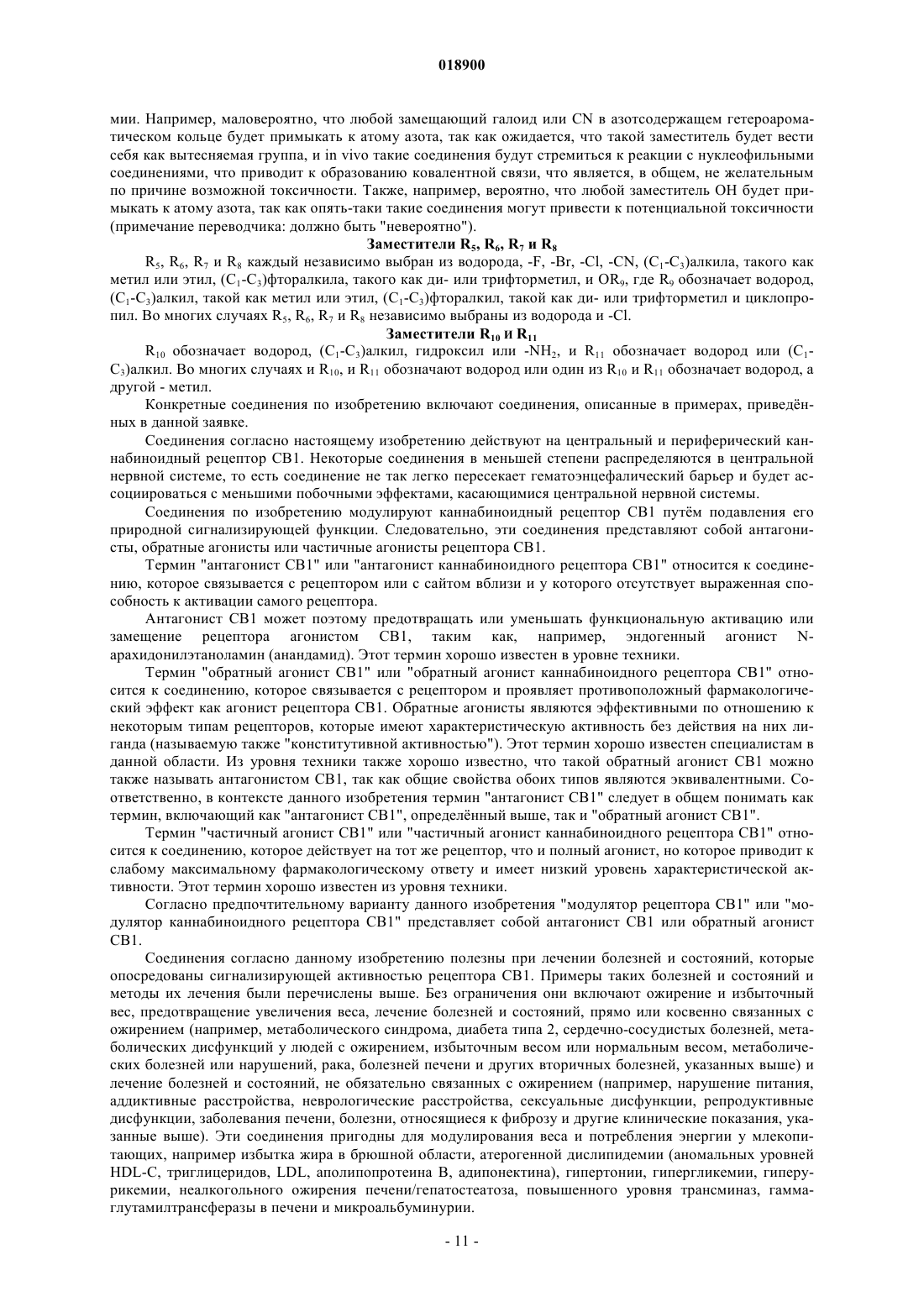 018900

мии. Например, маловероятно, что любой замещающий галоид или CN в азотсодержащем гетероароматическом кольце будет примыкать к атому азота, так как ожидается, что такой заместитель будет вести себя как вытесняемая группа, и in vivo такие соединения будут стремиться к реакции с нуклеофильными соединениями, что приводит к образованию ковалентной связи, что является, в общем, не желательным по причине возможной токсичности. Также, например, вероятно, что любой заместитель OH будет примыкать к атому азота, так как опять-таки такие соединения могут привести к потенциальной токсичности (примечание переводчика: должно быть "невероятно").

Заместители $R_5$, $R_6$, $R_7$ и $R_8$

$R_5$, $R_6$, $R_7$ и $R_8$ каждый независимо выбран из водорода, -F, -Br, -Cl, -CN, ($C_1$-$C_3$)алкила, такого как метил или этил, ($C_1$-$C_3$)фторалкила, такого как ди- или трифторметил, и $OR_9$, где $R_9$ обозначает водород, ($C_1$-$C_3$)алкил, такой как метил или этил, ($C_1$-$C_3$)фторалкил, такой как ди- или трифторметил и циклопропил. Во многих случаях $R_5$, $R_6$, $R_7$ и $R_8$ независимо выбраны из водорода и -Cl.

Заместители $R_{10}$ и $R_{11}$

$R_{10}$ обозначает водород, ($C_1$-$C_3$)алкил, гидроксил или -$NH_2$, и $R_{11}$ обозначает водород или ($C_1$-$C_3$)алкил. Во многих случаях и $R_{10}$, и $R_{11}$ обозначают водород или один из $R_{10}$ и $R_{11}$ обозначает водород, а другой - метил.

Конкретные соединения по изобретению включают соединения, описанные в примерах, приведённых в данной заявке.

Соединения согласно настоящему изобретению действуют на центральный и периферический каннабиноидный рецептор CB1. Некоторые соединения в меньшей степени распределяются в центральной нервной системе, то есть соединение не так легко пересекает гематоэнцефалический барьер и будет ассоциироваться с меньшими побочными эффектами, касающимися центральной нервной системы.

Соединения по изобретению модулируют каннабиноидный рецептор CB1 путём подавления его природной сигнализирующей функции. Следовательно, эти соединения представляют собой антагонисты, обратные агонисты или частичные агонисты рецептора CB1.

Термин "антагонист CB1" или "антагонист каннабиноидного рецептора CB1" относится к соединению, которое связывается с рецептором или с сайтом вблизи и у которого отсутствует выраженная способность к активации самого рецептора.

Антагонист CB1 может поэтому предотвращать или уменьшать функциональную активацию или замещение рецептора агонистом CB1, таким как, например, эндогенный агонист N-арахидонилэтаноламин (анандамид). Этот термин хорошо известен в уровне техники.

Термин "обратный агонист CB1" или "обратный агонист каннабиноидного рецептора CB1" относится к соединению, которое связывается с рецептором и проявляет противоположный фармакологический эффект как агонист рецептора CB1. Обратные агонисты являются эффективными по отношению к некоторым типам рецепторов, которые имеют характеристическую активность без действия на них лиганда (называемую также "конститутивной активностью"). Этот термин хорошо известен специалистам в данной области. Из уровня техники также хорошо известно, что такой обратный агонист CB1 можно также называть антагонистом CB1, так как общие свойства обоих типов являются эквивалентными. Соответственно, в контексте данного изобретения термин "антагонист CB1" следует в общем понимать как термин, включающий как "антагонист CB1", определённый выше, так и "обратный агонист CB1".

Термин "частичный агонист CB1" или "частичный агонист каннабиноидного рецептора CB1" относится к соединению, которое действует на тот же рецептор, что и полный агонист, но которое приводит к слабому максимальному фармакологическому ответу и имеет низкий уровень характеристической активности. Этот термин хорошо известен из уровня техники.

Согласно предпочтительному варианту данного изобретения "модулятор рецептора CB1" или "модулятор каннабиноидного рецептора CB1" представляет собой антагонист CB1 или обратный агонист CB1.

Соединения согласно данному изобретению полезны при лечении болезней и состояний, которые опосредованы сигнализирующей активностью рецептора CB1. Примеры таких болезней и состояний и методы их лечения были перечислены выше. Без ограничения они включают ожирение и избыточный вес, предотвращение увеличения веса, лечение болезней и состояний, прямо или косвенно связанных с ожирением (например, метаболического синдрома, диабета типа 2, сердечно-сосудистых болезней, метаболических дисфункций у людей с ожирением, избыточным весом или нормальным весом, метаболических болезней или нарушений, рака, болезней печени и других вторичных болезней, указанных выше) и лечение болезней и состояний, не обязательно связанных с ожирением (например, нарушение питания, аддиктивные расстройства, неврологические расстройства, сексуальные дисфункции, репродуктивные дисфункции, заболевания печени, болезни, относящиеся к фиброзу и другие клинические показания, указанные выше). Эти соединения пригодны для модулирования веса и потребления энергии у млекопитающих, например избытка жира в брюшной области, атерогенной дислипидемии (аномальных уровней HDL-C, триглицеридов, LDL, аполипопротеина B, адипонектина), гипертонии, гипергликемии, гиперурикемии, неалкогольного ожирения печени/гепатостеатоза, повышенного уровня трансминаз, гамма-глутамилтрансферазы в печени и микроальбуминурии.

- 11 -